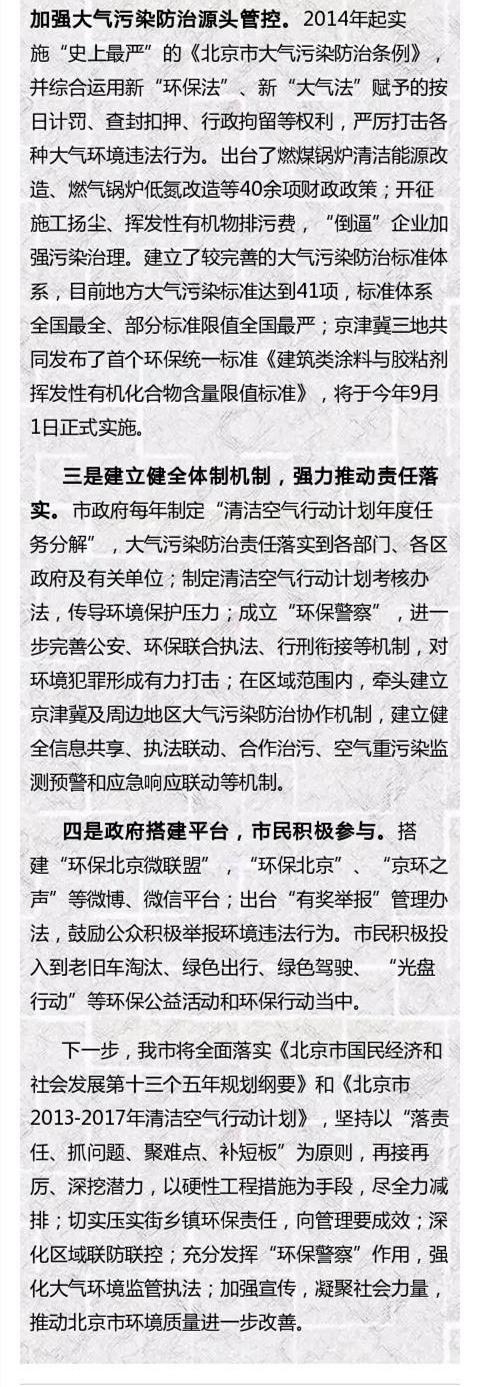 加强大气污染防治源头管控。2014年起实施“史上最严”的《北京市大气污染防治条例》，并综合运用新“环保法”、新“大气法”赋予的按日计罚、查封扣押、行政拘留等权利，严厉打击各种大气环境违法行为。出台了燃煤锅炉清洁能源改造、燃气锅炉低氮改造等40余项财政政策；开征施工扬尘、挥发性有机物排污费，“倒逼”企业加强污染治理。建立了较完善的大气污染防治标准体系，目前地方大气污染标准达到41项，标准体系全国最全、部分标准限值全国最严；京津冀三地共同发布了首个环保统一标准《建筑类涂料与胶粘剂挥发性有机化合物含量限值标准》，将于今年9月1日正式实施。

三是建立健全体制机制，强力推动责任落实。市政府每年制定“清洁空气行动计划年度任务分解”，大气污染防治责任落实到各部门、各区政府及有关单位；制定清洁空气行动计划考核办法，传导环境保护压力；成立“环保警察”，进一步完善公安、环保联合执法、行刑衔接等机制，对环境犯罪形成有力打击；在区域范围内，牵头建立京津冀及周边地区大气污染防治协作机制，建立健全信息共享、执法联动、合作治污、空气重污染监测预警和应急响应联动等机制。

四是政府搭建平台，市民积极参与。搭建“环保北京微联盟”，“环保北京”、“京环之声”等微博、微信平台；出台“有奖举报”管理办法，鼓励公众积极举报环境违法行为。市民积极投入到老旧车淘汰、绿色出行、绿色驾驶、“光盘行动”等环保公益活动和环保行动当中。

下一步，我市将全面落实《北京市国民经济和社会发展第十三个五年规划纲要》和《北京市2013-2017年清洁空气行动计划》，坚持以“落责任、抓问题、聚难点、补短板”为原则，再接再厉、深挖潜力，以硬性工程措施为手段，尽全力减排；切实压实街乡镇环保责任，向管理要成效；深化区域联防联控；充分发挥“环保警察”作用，强化大气环境监管执法；加强宣传，凝聚社会力量，推动北京市环境质量进一步改善。